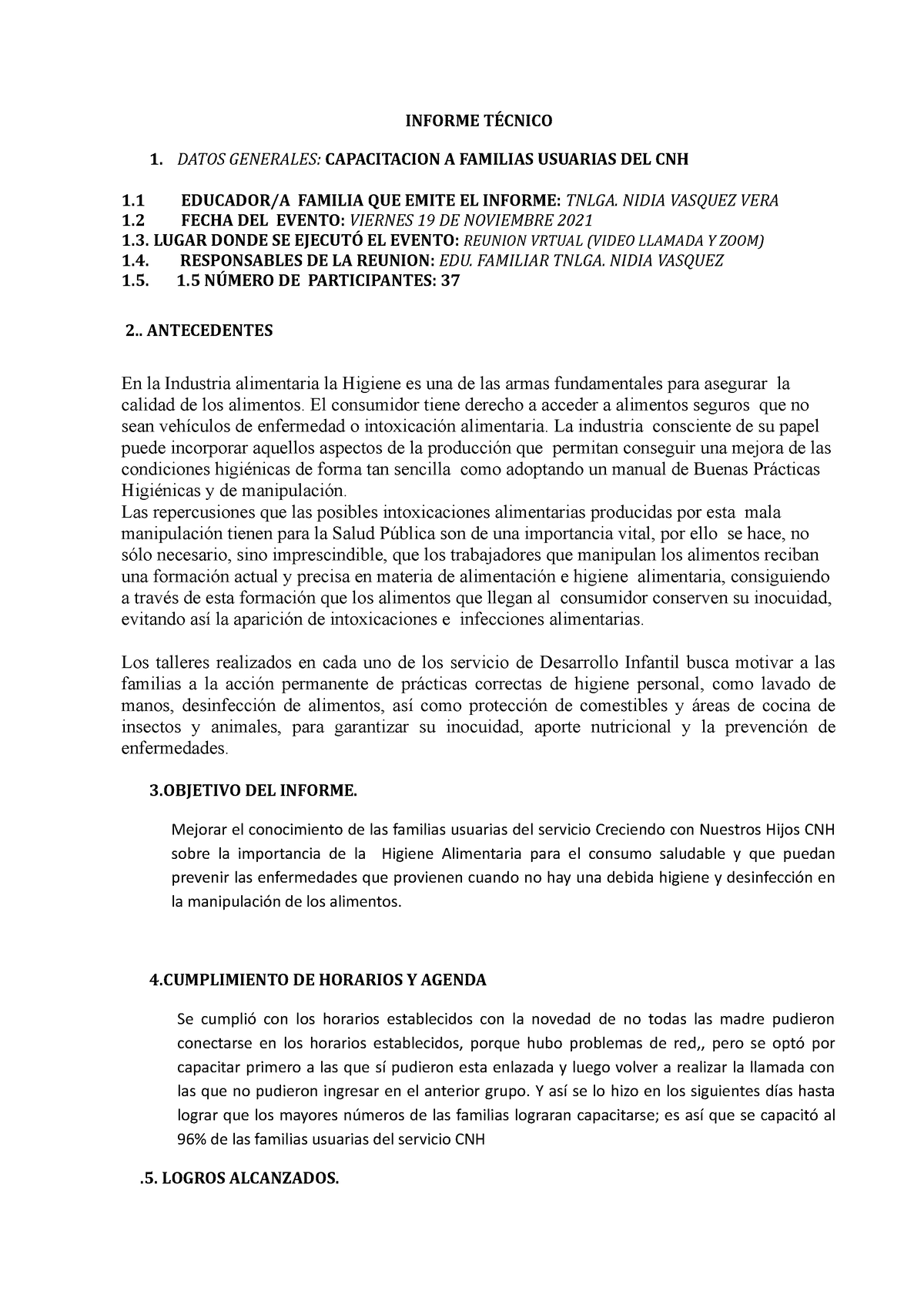 INFORME TÉCNICO

1. DATOS GENERALES: CAPACITACION A FAMILIAS USUARIAS DEL CNH

1.1 EDUCADOR/A FAMILIA QUE EMITE EL INFORME: TNLGA. NIDIA VASQUEZ VERA
1.2 FECHA DEL EVENTO: VIERNES 19 DE NOVIEMBRE 2021
1.3. LUGAR DONDE SE EJECUTÓ EL EVENTO: REUNION VRTUAL (VIDEO LLAMADA Y ZOOM)
1.4. RESPONSABLES DE LA REUNION: EDU. FAMILIAR TNLGA. NIDIA VASQUEZ
1.5. 1.5 NÚMERO DE PARTICIPANTES: 37

2.. ANTECEDENTES

En la Industria alimentaria la Higiene es una de las armas fundamentales para asegurar la calidad de los alimentos. El consumidor tiene derecho a acceder a alimentos seguros que no sean vehículos de enfermedad o intoxicación alimentaria. La industria consciente de su papel puede incorporar aquellos aspectos de la producción que permitan conseguir una mejora de las condiciones higiénicas de forma tan sencilla como adoptando un manual de Buenas Prácticas Higiénicas y de manipulación.
Las repercusiones que las posibles intoxicaciones alimentarias producidas por esta mala manipulación tienen para la Salud Pública son de una importancia vital, por ello se hace, no sólo necesario, sino imprescindible, que los trabajadores que manipulan los alimentos reciban una formación actual y precisa en materia de alimentación e higiene alimentaria, consiguiendo a través de esta formación que los alimentos que llegan al consumidor conserven su inocuidad, evitando así la aparición de intoxicaciones e infecciones alimentarias.

Los talleres realizados en cada uno de los servicio de Desarrollo Infantil busca motivar a las familias a la acción permanente de prácticas correctas de higiene personal, como lavado de manos, desinfección de alimentos, así como protección de comestibles y áreas de cocina de insectos y animales, para garantizar su inocuidad, aporte nutricional y la prevención de enfermedades.

3.OBJETIVO DEL INFORME.

Mejorar el conocimiento de las familias usuarias del servicio Creciendo con Nuestros Hijos CNH sobre la importancia de la Higiene Alimentaria para el consumo saludable y que puedan prevenir las enfermedades que provienen cuando no hay una debida higiene y desinfección en la manipulación de los alimentos.

4.CUMPLIMIENTO DE HORARIOS Y AGENDA

Se cumplió con los horarios establecidos con la novedad de no todas las madre pudieron conectarse en los horarios establecidos, porque hubo problemas de red,, pero se optó por capacitar primero a las que sí pudieron esta enlazada y luego volver a realizar la llamada con las que no pudieron ingresar en el anterior grupo. Y así se lo hizo en los siguientes días hasta lograr que los mayores números de las familias lograran capacitarse; es así que se capacitó al 96% de las familias usuarias del servicio CNH

.5. LOGROS ALCANZADOS.